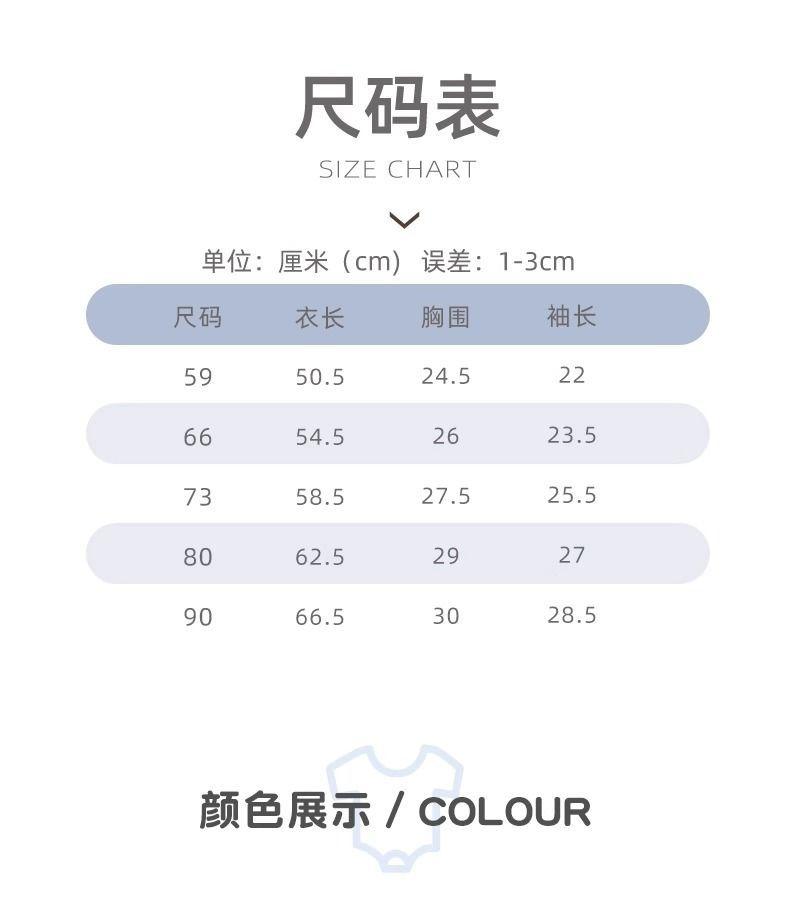 尺码表

SIZE CHART

单位：厘米（cm）误差：1-3cm

| 尺码 | 衣长 | 胸围 | 袖长 |
|---|---|---|---|
| 59 | 50.5 | 24.5 | 22 |
| 66 | 54.5 | 26 | 23.5 |
| 73 | 58.5 | 27.5 | 25.5 |
| 80 | 62.5 | 29 | 27 |
| 90 | 66.5 | 30 | 28.5 |

颜色展示 / COLOUR